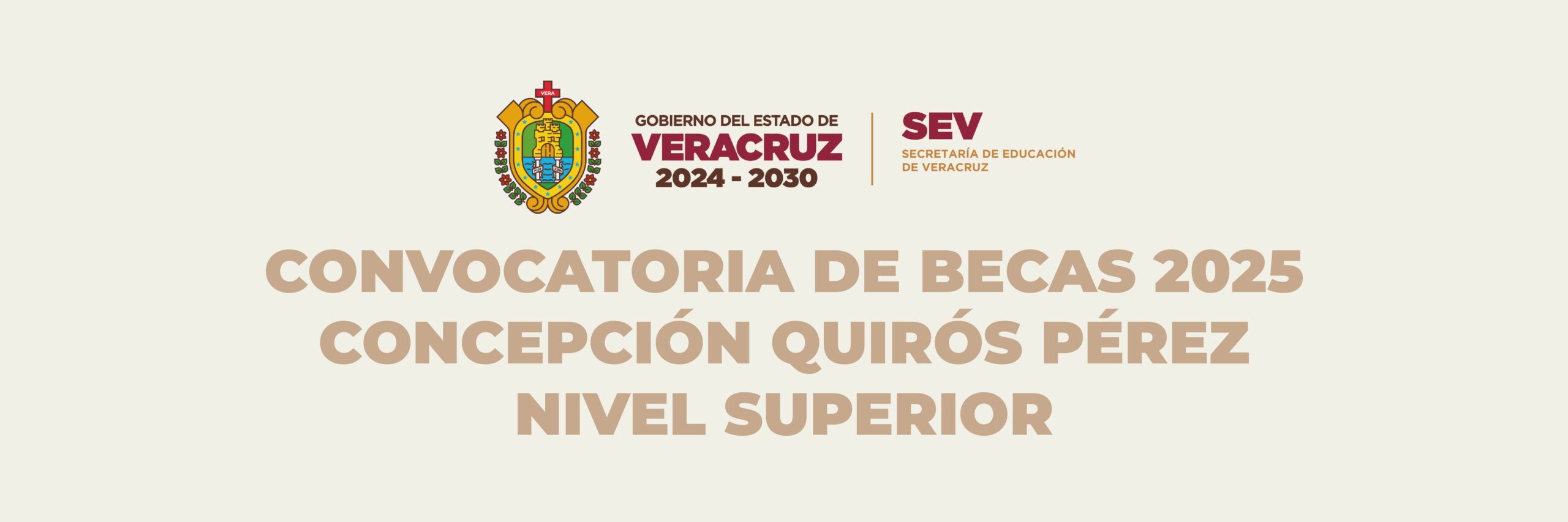 VERA

GOBIERNO DEL ESTADO DE
VERACRUZ
2024 - 2030

SEV
SECRETARÍA DE EDUCACIÓN DE VERACRUZ

CONVOCATORIA DE BECAS 2025
CONCEPCIÓN QUIRÓS PÉREZ
NIVEL SUPERIOR